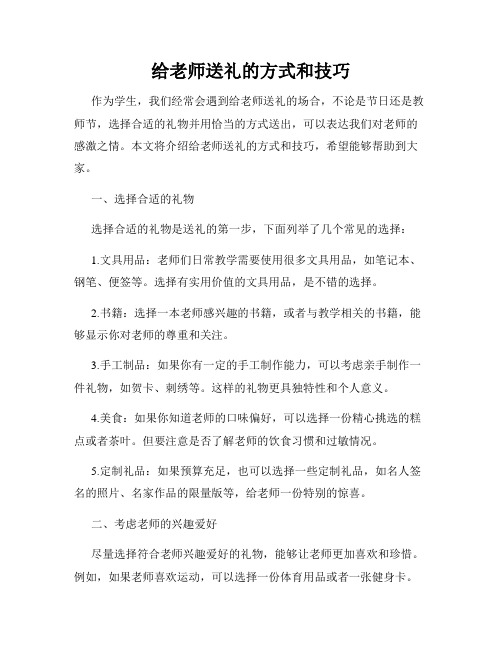 给老师送礼的方式和技巧

作为学生，我们经常会遇到给老师送礼的场合，不论是节日还是教师节，选择合适的礼物并用恰当的方式送出，可以表达我们对老师的感激之情。本文将介绍给老师送礼的方式和技巧，希望能够帮助到大家。

一、选择合适的礼物

选择合适的礼物是送礼的第一步，下面列举了几个常见的选择：

1.文具用品：老师们日常教学需要使用很多文具用品，如笔记本、钢笔、便签等。选择有实用价值的文具用品，是不错的选择。

2.书籍：选择一本老师感兴趣的书籍，或者与教学相关的书籍，能够显示你对老师的尊重和关注。

3.手工制品：如果你有一定的手工制作能力，可以考虑亲手制作一件礼物，如贺卡、刺绣等。这样的礼物更具独特性和个人意义。

4.美食：如果你知道老师的口味偏好，可以选择一份精心挑选的糕点或者茶叶。但要注意是否了解老师的饮食习惯和过敏情况。

5.定制礼品：如果预算充足，也可以选择一些定制礼品，如名人签名的照片、名家作品的限量版等，给老师一份特别的惊喜。

二、考虑老师的兴趣爱好

尽量选择符合老师兴趣爱好的礼物，能够让老师更加喜欢和珍惜。例如，如果老师喜欢运动，可以选择一份体育用品或者一张健身卡。